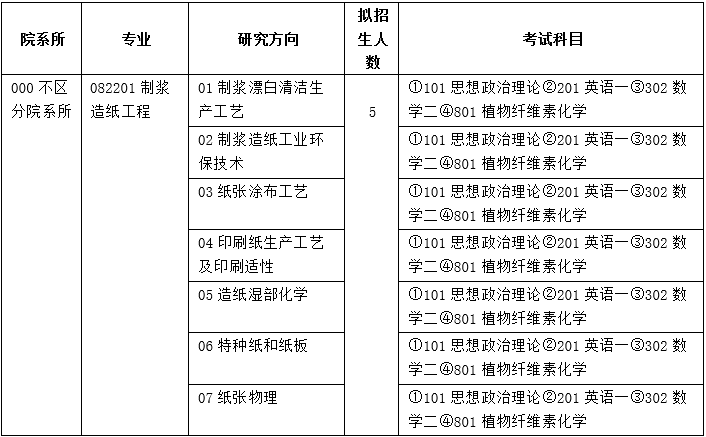 | 院系所 | 专业 | 研究方向 | 拟招生人数 | 考试科目 |
|---|---|---|---|---|
| 000 不区分院系所 | 082201 制浆造纸工程 | 01 制浆漂白清洁生产工艺 | 5 | ①101 思想政治理论②201 英语一③302 数学二④801 植物纤维素化学 |
| | | 02 制浆造纸工业环保技术 | | ①101 思想政治理论②201 英语一③302 数学二④801 植物纤维素化学 |
| | | 03 纸张涂布工艺 | | ①101 思想政治理论②201 英语一③302 数学二④801 植物纤维素化学 |
| | | 04 印刷纸生产工艺及印刷适性 | | ①101 思想政治理论②201 英语一③302 数学二④801 植物纤维素化学 |
| | | 05 造纸湿部化学 | | ①101 思想政治理论②201 英语一③302 数学二④801 植物纤维素化学 |
| | | 06 特种纸和纸板 | | ①101 思想政治理论②201 英语一③302 数学二④801 植物纤维素化学 |
| | | 07 纸张物理 | | ①101 思想政治理论②201 英语一③302 数学二④801 植物纤维素化学 |